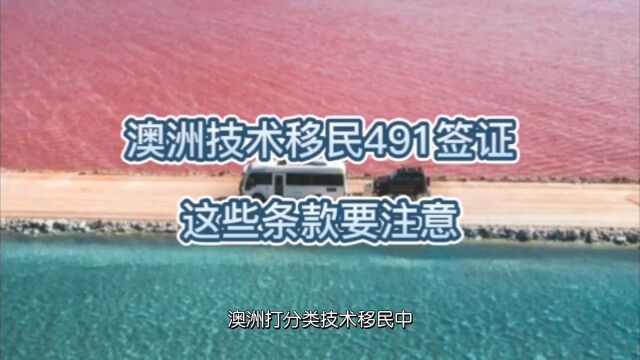 澳洲技术移民491签证
这些条款要注意

澳洲打分类技术移民中